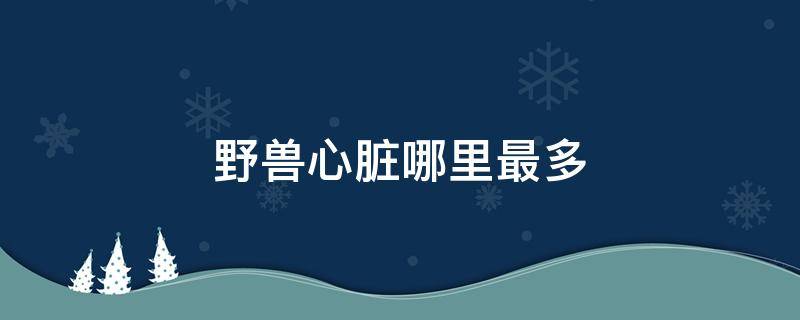 野兽心脏哪里最多